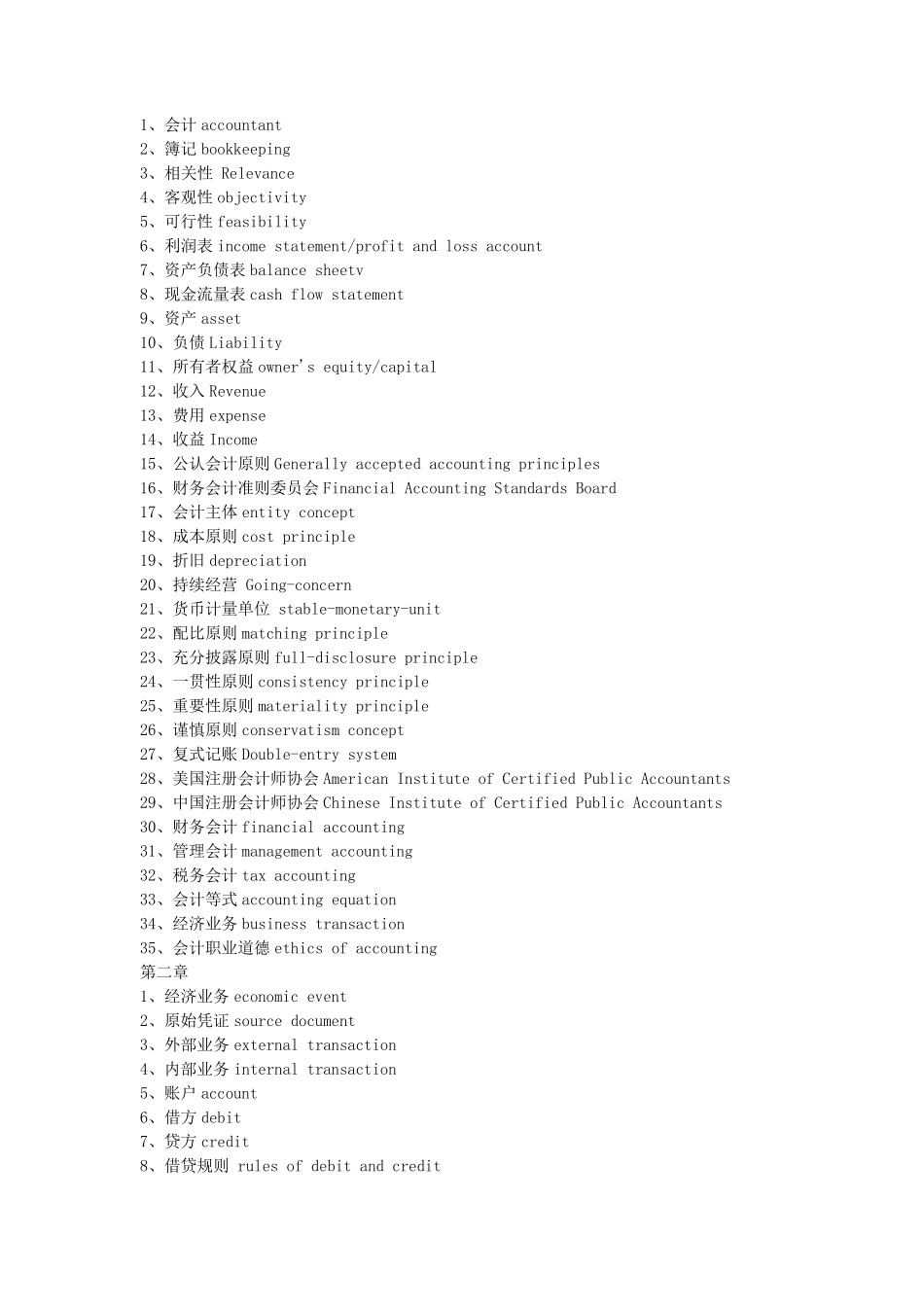 1、会计 accountant
2、簿记 bookkeeping
3、相关性 Relevance
4、客观性 objectivity
5、可行性 feasibility
6、利润表 income statement/profit and loss account
7、资产负债表 balance sheetv
8、现金流量表 cash flow statement
9、资产 asset
10、负债 Liability
11、所有者权益 owner's equity/capital
12、收入 Revenue
13、费用 expense
14、收益 Income
15、公认会计原则 Generally accepted accounting principles
16、财务会计准则委员会 Financial Accounting Standards Board
17、会计主体 entity concept
18、成本原则 cost principle
19、折旧 depreciation
20、持续经营 Going-concern
21、货币计量单位 stable-monetary-unit
22、配比原则 matching principle
23、充分披露原则 full-disclosure principle
24、一贯性原则 consistency principle
25、重要性原则 materiality principle
26、谨慎原则 conservatism concept
27、复式记账 Double-entry system
28、美国注册会计师协会 American Institute of Certified Public Accountants
29、中国注册会计师协会 Chinese Institute of Certified Public Accountants
30、财务会计 financial accounting
31、管理会计 management accounting
32、税务会计 tax accounting
33、会计等式 accounting equation
34、经济业务 business transaction
35、会计职业道德 ethics of accounting
第二章
1、经济业务 economic event
2、原始凭证 source document
3、外部业务 external transaction
4、内部业务 internal transaction
5、账户 account
6、借方 debit
7、贷方 credit
8、借贷规则 rules of debit and credit